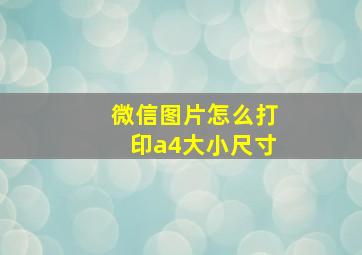 微信图片怎么打印a4大小尺寸